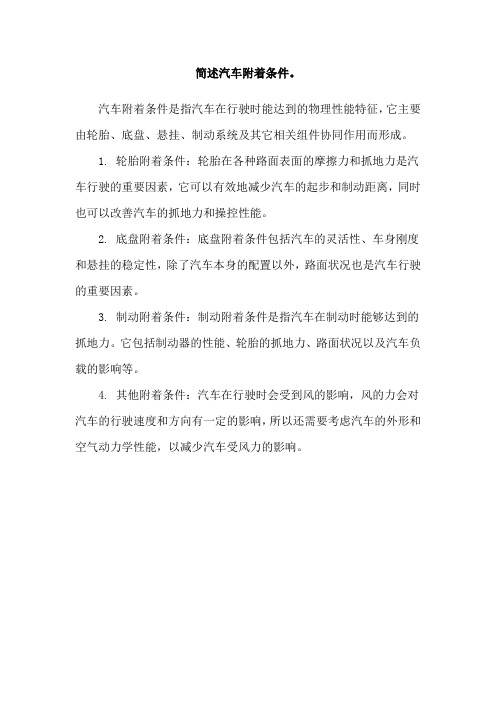 简述汽车附着条件。

汽车附着条件是指汽车在行驶时能达到的物理性能特征，它主要由轮胎、底盘、悬挂、制动系统及其它相关组件协同作用而形成。

1. 轮胎附着条件：轮胎在各种路面表面的摩擦力和抓地力是汽车行驶的重要因素，它可以有效地减少汽车的起步和制动距离，同时也可以改善汽车的抓地力和操控性能。

2. 底盘附着条件：底盘附着条件包括汽车的灵活性、车身刚度和悬挂的稳定性，除了汽车本身的配置以外，路面状况也是汽车行驶的重要因素。

3. 制动附着条件：制动附着条件是指汽车在制动时能够达到的抓地力。它包括制动器的性能、轮胎的抓地力、路面状况以及汽车负载的影响等。

4. 其他附着条件：汽车在行驶时会受到风的影响，风的力会对汽车的行驶速度和方向有一定的影响，所以还需要考虑汽车的外形和空气动力学性能，以减少汽车受风力的影响。